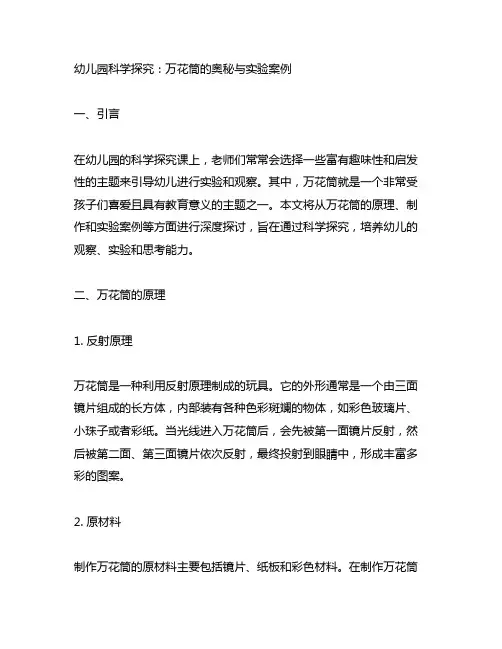 幼儿园科学探究：万花筒的奥秘与实验案例

一、引言

在幼儿园的科学探究课上，老师们常常会选择一些富有趣味性和启发性的主题来引导幼儿进行实验和观察。其中，万花筒就是一个非常受孩子们喜爱且具有教育意义的主题之一。本文将从万花筒的原理、制作和实验案例等方面进行深度探讨，旨在通过科学探究，培养幼儿的观察、实验和思考能力。

二、万花筒的原理

1. 反射原理

万花筒是一种利用反射原理制成的玩具。它的外形通常是一个由三面镜片组成的长方体，内部装有各种色彩斑斓的物体，如彩色玻璃片、小珠子或者彩纸。当光线进入万花筒后，会先被第一面镜片反射，然后被第二面、第三面镜片依次反射，最终投射到眼睛中，形成丰富多彩的图案。

2. 原材料

制作万花筒的原材料主要包括镜片、纸板和彩色材料。在制作万花筒